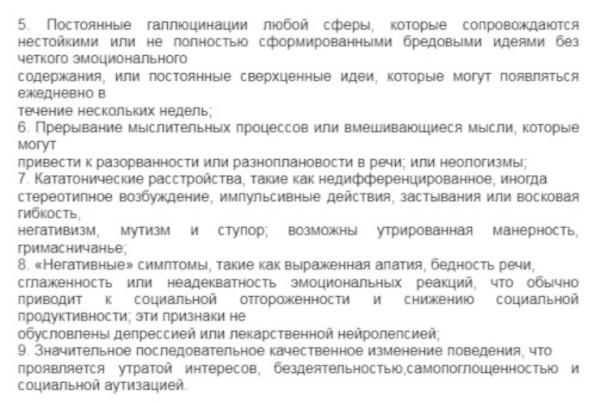 5. Постоянные галлюцинации любой сферы, которые сопровождаются нестойкими или не полностью сформированными бредовыми идеями без четкого эмоционального содержания, или постоянные сверхценные идеи, которые могут появляться ежедневно в течение нескольких недель;
6. Прерывание мыслительных процессов или вмешивающиеся мысли, которые могут привести к разорванности или разноплановости в речи; или неологизмы;
7. Кататонические расстройства, такие как недифференцированное, иногда стереотипное возбуждение, импульсивные действия, застывания или восковая гибкость, негативизм, мутизм и ступор; возможны утрированная манерность, гримасничанье;
8. «Негативные» симптомы, такие как выраженная апатия, бедность речи, сглаженность или неадекватность эмоциональных реакций, что обычно приводит к социальной отгороженности и снижению социальной продуктивности; эти признаки не обусловлены депрессией или лекарственной нейролепсией;
9. Значительное последовательное качественное изменение поведения, что проявляется утратой интересов, бездеятельностью,самопоглощенностью и социальной аутизацией.